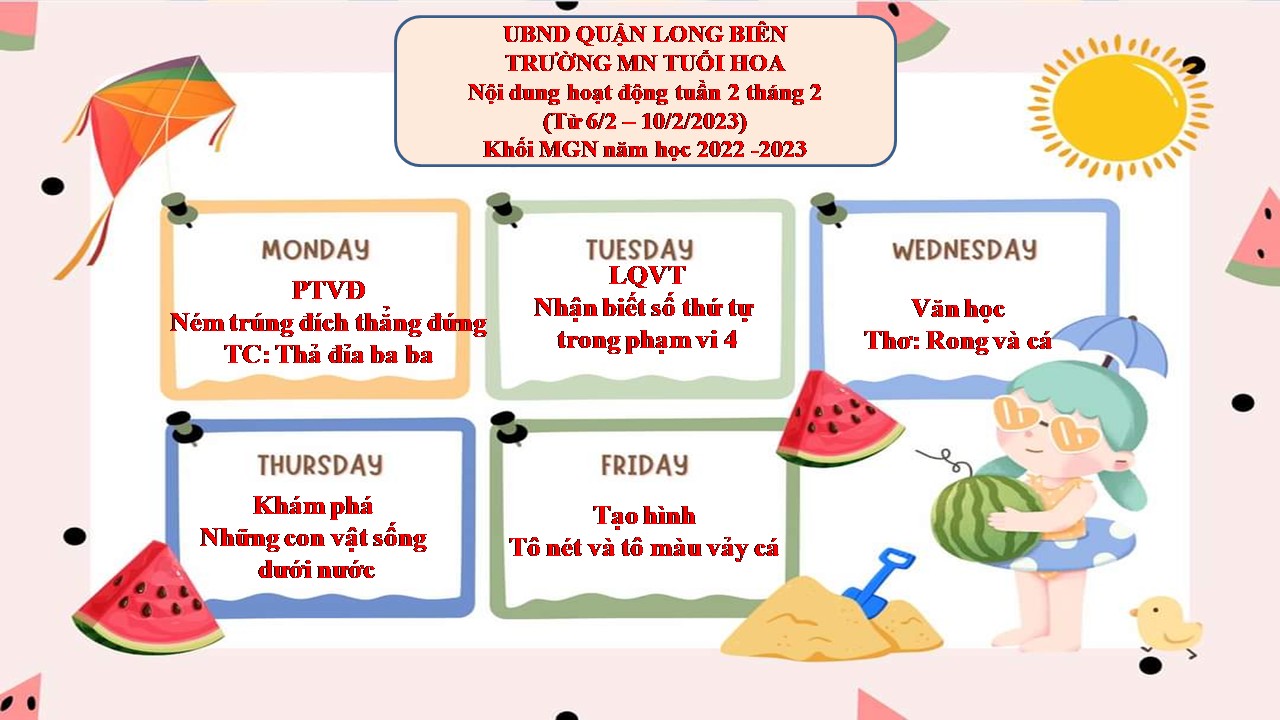 UBND QUẬN LONG BIÊN
TRƯỜNG MN TUỔI HOA
Nội dung hoạt động tuần 2 tháng 2
(Từ 6/2 – 10/2/2023)
Khối MGN năm học 2022 -2023

MONDAY
PTVĐ
Ném trúng đích thẳng đứng
TC: Thả đỉa ba ba

TUESDAY
LQVT
Nhận biết số thứ tự
trong phạm vi 4

WEDNESDAY
Văn học
Thơ: Rong và cá

THURSDAY
Khám phá
Những con vật sống
dưới nước

FRIDAY
Tạo hình
Tô nét và tô màu vảy cá